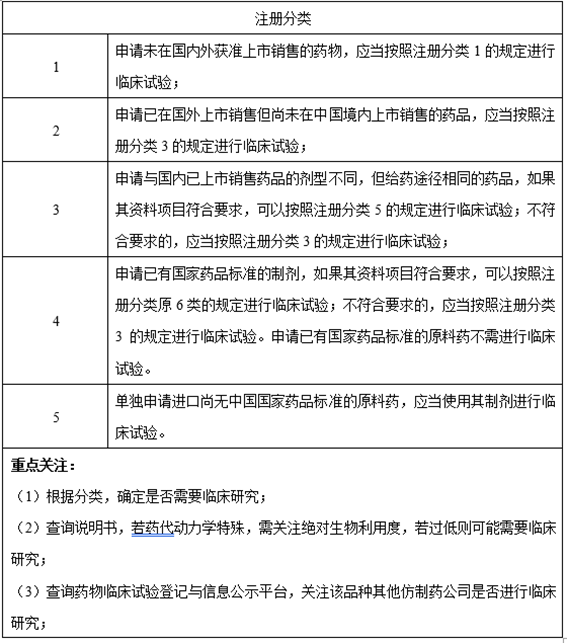 | 注册分类 | |
|---|---|
| 1 | 申请未在国内外获准上市销售的药物，应当按照注册分类 1 的规定进行临床试验； |
| 2 | 申请已在国外上市销售但尚未在中国境内上市销售的药品，应当按照注册分类 3 的规定进行临床试验； |
| 3 | 申请与国内已上市销售药品的剂型不同，但给药途径相同的药品，如果其资料项目符合要求，可以按照注册分类 5 的规定进行临床试验；不符合要求的，应当按照注册分类 3 的规定进行临床试验； |
| 4 | 申请已有国家药品标准的制剂，如果其资料项目符合要求，可以按照注册分类原 6 类的规定进行临床试验；不符合要求的，应当按照注册分类 3 的规定进行临床试验。申请已有国家药品标准的原料药不需进行临床试验。 |
| 5 | 单独申请进口尚无中国国家药品标准的原料药，应当使用其制剂进行临床试验。 |

重点关注：

（1）根据分类，确定是否需要临床研究；

（2）查询说明书，若药代动力学特殊，需关注绝对生物利用度，若过低则可能需要临床研究；

（3）查询药物临床试验登记与信息公示平台，关注该品种其他仿制药公司是否进行临床研究；